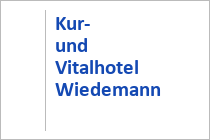 Kur- und Vitalhotel Wiedemann